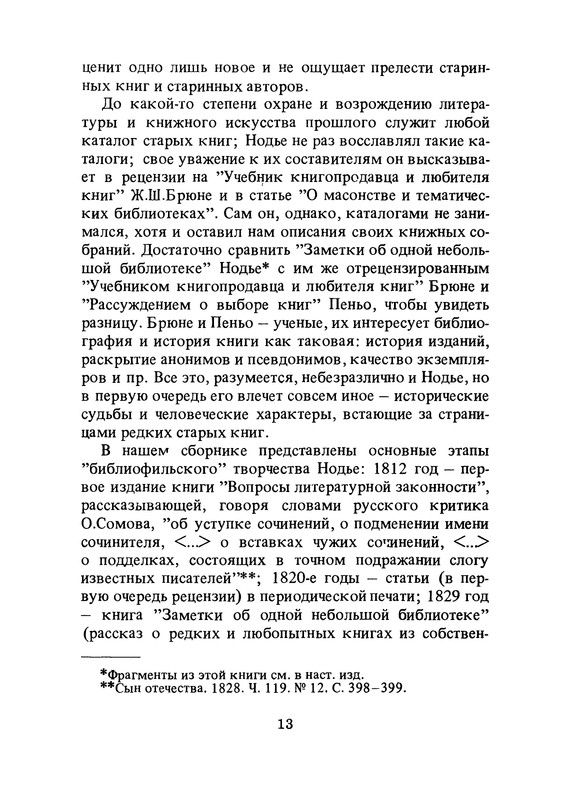 ценит одно лишь новое и не ощущает прелести старинных книг и старинных авторов.

До какой-то степени охране и возрождению литературы и книжного искусства прошлого служит любой каталог старых книг; Нодье не раз восславлял такие каталоги; свое уважение к их составителям он высказывает в рецензии на "Учебник книгопродавца и любителя книг" Ж.Ш.Брюне и в статье "О масонстве и тематических библиотеках". Сам он, однако, каталогами не занимался, хотя и оставил нам описания своих книжных собраний. Достаточно сравнить "Заметки об одной небольшой библиотеке" Нодье* с им же отрецензированным "Учебником книгопродавца и любителя книг" Брюне и "Рассуждением о выборе книг" Пеньо, чтобы увидеть разницу. Брюне и Пеньо – ученые, их интересует библиография и история книги как таковая: история изданий, раскрытие анонимов и псевдонимов, качество экземпляров и пр. Все это, разумеется, небезразлично и Нодье, но в первую очередь его влечет совсем иное – исторические судьбы и человеческие характеры, встающие за страницами редких старых книг.

В нашем сборнике представлены основные этапы "библиофильского" творчества Нодье: 1812 год – первое издание книги "Вопросы литературной законности", рассказывающей, говоря словами русского критика О.Сомова, "об уступке сочинений, о подменении имени сочинителя, <...> о вставках чужих сочинений, <...> о подделках, состоящих в точном подражании слогу известных писателей"**; 1820-е годы – статьи (в первую очередь рецензии) в периодической печати; 1829 год – книга "Заметки об одной небольшой библиотеке" (рассказ о редких и любопытных книгах из собствен-

*Фрагменты из этой книги см. в наст. изд.
**Сын отечества. 1828. Ч. 119. № 12. С. 398–399.

13